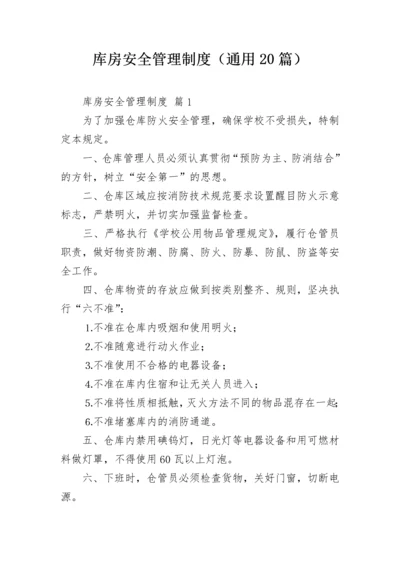 库房安全管理制度（通用20篇）

库房安全管理制度 篇1

为了加强仓库防火安全管理，确保学校不受损失，特制定本规定。

一、仓库管理人员必须认真贯彻“预防为主、防消结合”的方针，树立“安全第一”的思想。

二、仓库区域应按消防技术规范要求设置醒目防火示意标志，严禁明火，并切实加强监督检查。

三、严格执行《学校公用物品管理规定》，履行仓管员职责，做好物资防潮、防腐、防火、防暴、防鼠、防盗等安全工作。

四、仓库物资的存放应做到按类别整齐、规则，坚决执行“六不准”：

1.不准在仓库内吸烟和使用明火；

2.不准随意进行动火作业；

3.不准使用不合格的电器设备；

4.不准在库内住宿和让无关人员进入；

5.不准将性质相抵触，灭火方法不同的物品混存在一起；

6.不准堵塞库内的消防通道。

五、仓库内禁用碘钨灯，日光灯等电器设备和用可燃材料做灯罩，不得使用60瓦以上灯泡。

六、下班时，仓管员必须检查货物，关好门窗，切断电源。